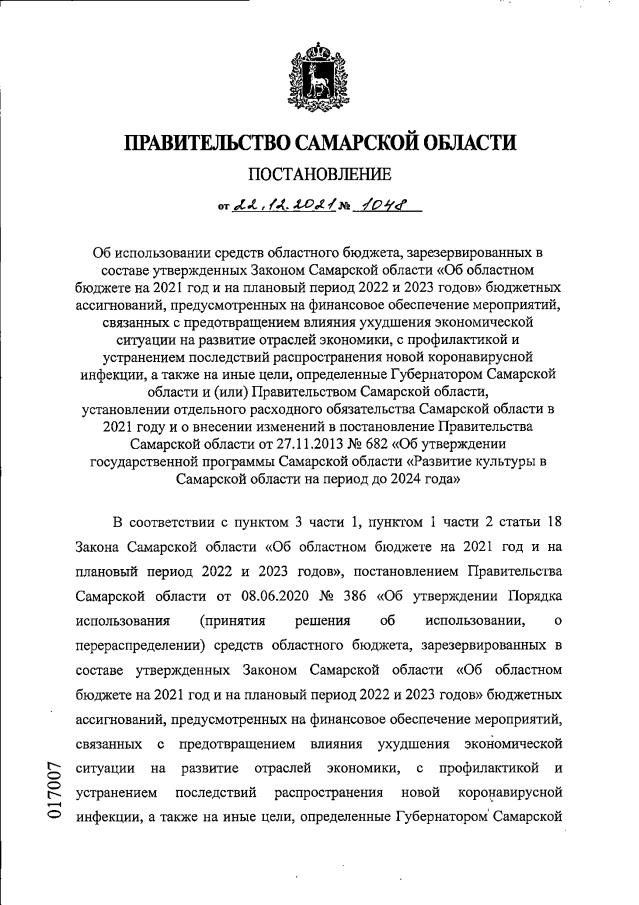 ПРАВИТЕЛЬСТВО САМАРСКОЙ ОБЛАСТИ

ПОСТАНОВЛЕНИЕ

от 22.12.2021 № 1048

Об использовании средств областного бюджета, зарезервированных в составе утвержденных Законом Самарской области «Об областном бюджете на 2021 год и на плановый период 2022 и 2023 годов» бюджетных ассигнований, предусмотренных на финансовое обеспечение мероприятий, связанных с предотвращением влияния ухудшения экономической ситуации на развитие отраслей экономики, с профилактикой и устранением последствий распространения новой коронавирусной инфекции, а также на иные цели, определенные Губернатором Самарской области и (или) Правительством Самарской области, установлении отдельного расходного обязательства Самарской области в 2021 году и о внесении изменений в постановление Правительства Самарской области от 27.11.2013 № 682 «Об утверждении государственной программы Самарской области «Развитие культуры в Самарской области на период до 2024 года»

В соответствии с пунктом 3 части 1, пунктом 1 части 2 статьи 18 Закона Самарской области «Об областном бюджете на 2021 год и на плановый период 2022 и 2023 годов», постановлением Правительства Самарской области от 08.06.2020 № 386 «Об утверждении Порядка использования (принятия решения об использовании, о перераспределении) средств областного бюджета, зарезервированных в составе утвержденных Законом Самарской области «Об областном бюджете на 2021 год и на плановый период 2022 и 2023 годов» бюджетных ассигнований, предусмотренных на финансовое обеспечение мероприятий, связанных с предотвращением влияния ухудшения экономической ситуации на развитие отраслей экономики, с профилактикой и устранением последствий распространения новой коронавирусной инфекции, а также на иные цели, определенные Губернатором Самарской

017007